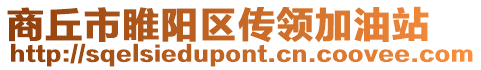 商丘市睢阳区传领加油站
http://sqelsiedupont.cn.coovee.com